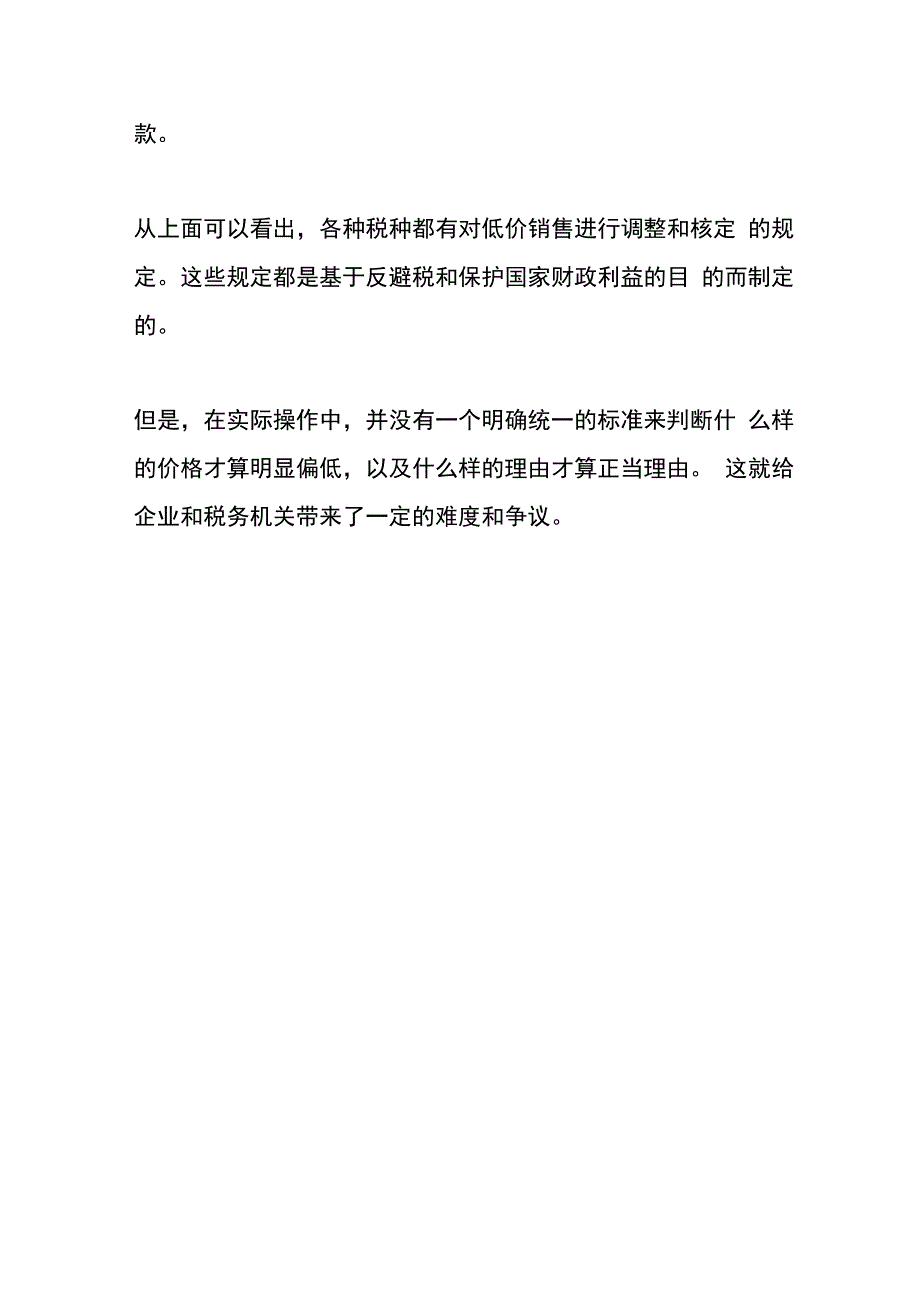 款。

从上面可以看出，各种税种都有对低价销售进行调整和核定 的规定。这些规定都是基于反避税和保护国家财政利益的目 的而制定的。

但是，在实际操作中，并没有一个明确统一的标准来判断什 么样的价格才算明显偏低，以及什么样的理由才算正当理由。 这就给企业和税务机关带来了一定的难度和争议。